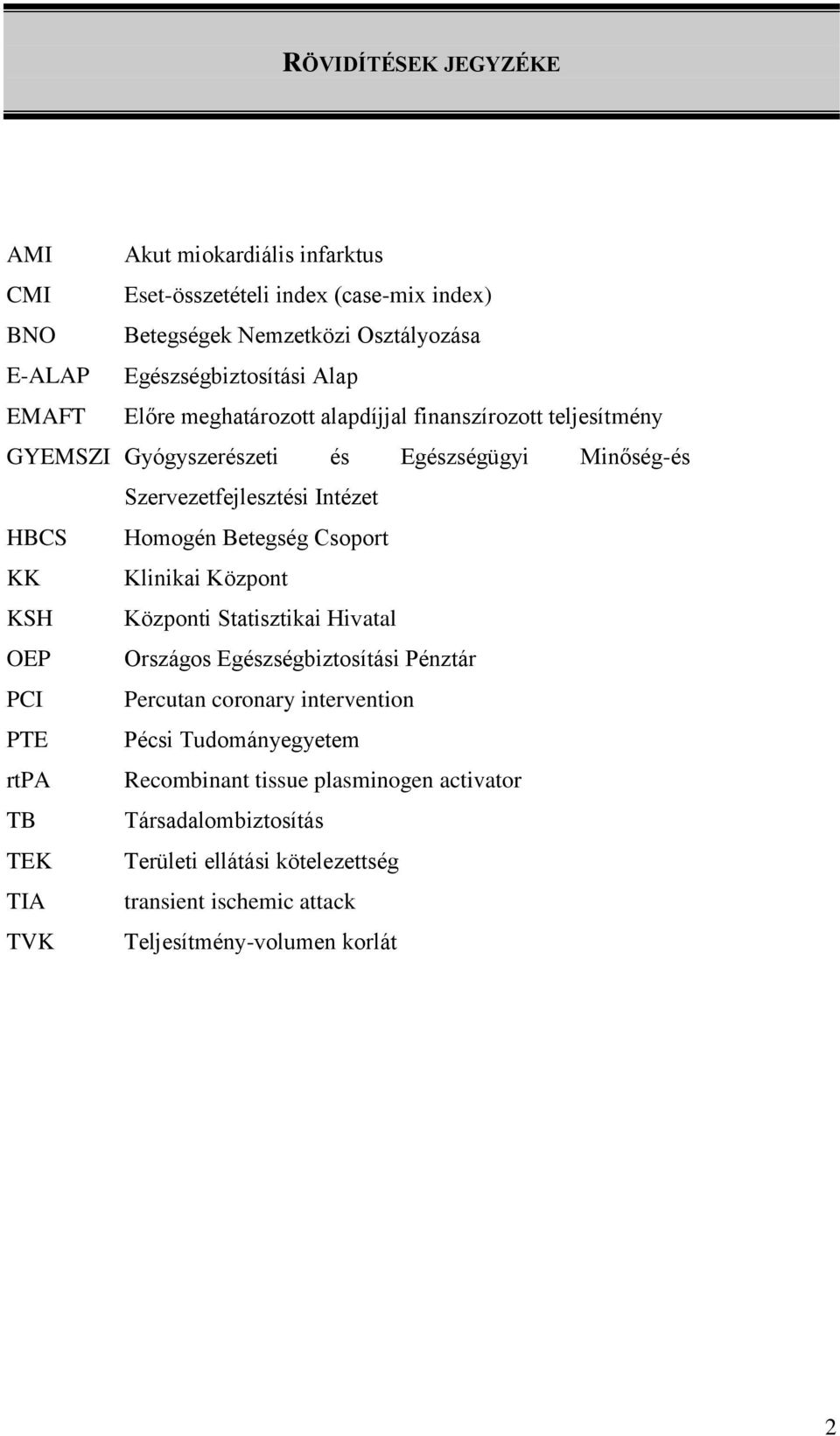 RÖVIDÍTÉSEK JEGYZÉKE

AMI Akut miokardiális infarktus
CMI Eset-összetételi index (case-mix index)
BNO Betegségek Nemzetközi Osztályozása
E-ALAP Egészségbiztosítási Alap
EMAFT Előre meghatározott alapdíjjal finanszírozott teljesítmény
GYEMSZI Gyógyszerészeti és Egészségügyi Minőség-és Szervezetfejlesztési Intézet
HBCS Homogén Betegség Csoport
KK Klinikai Központ
KSH Központi Statisztikai Hivatal
OEP Országos Egészségbiztosítási Pénztár
PCI Percutan coronary intervention
PTE Pécsi Tudományegyetem
rtPA Recombinant tissue plasminogen activator
TB Társadalombiztosítás
TEK Területi ellátási kötelezettség
TIA transient ischemic attack
TVK Teljesítmény-volumen korlát

2